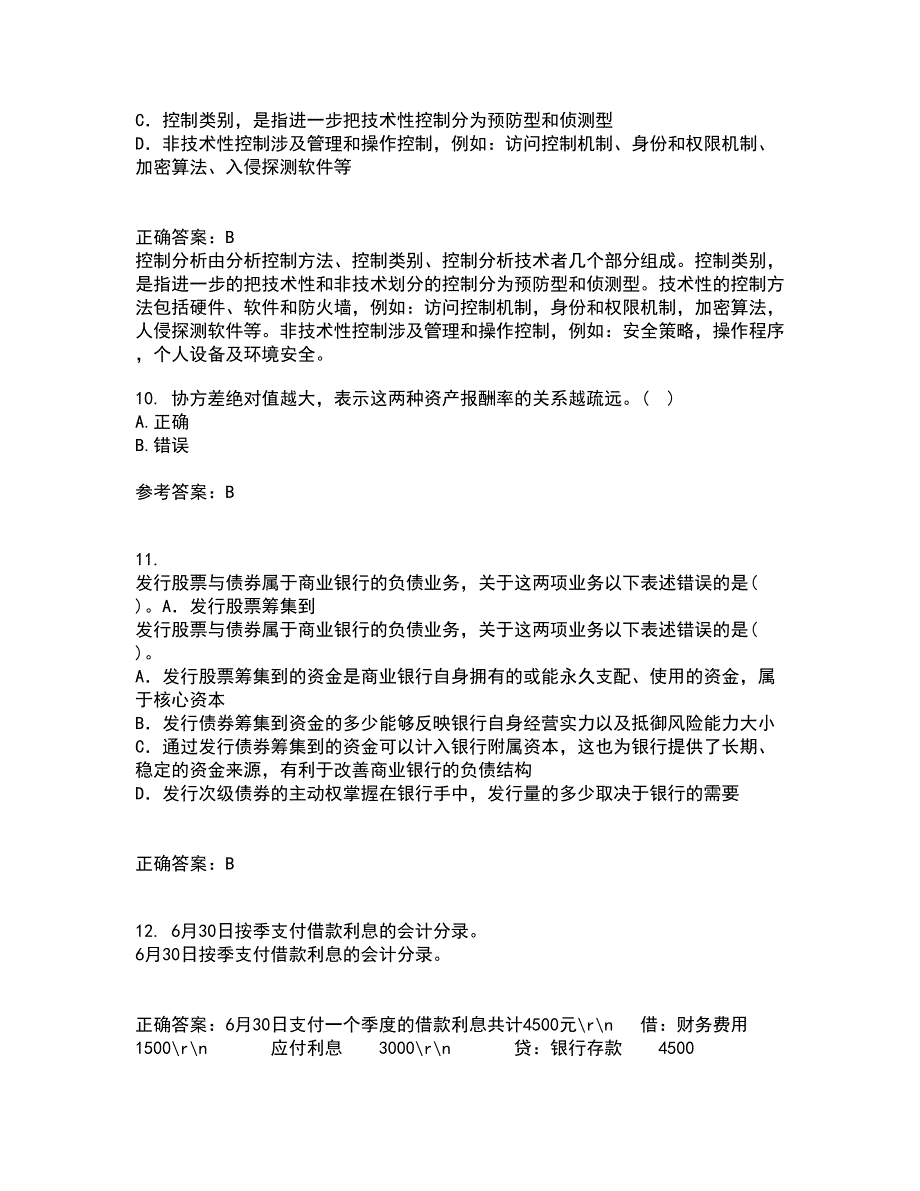 C. 控制类别，是指进一步把技术性控制分为预防型和侦测型
D. 非技术性控制涉及管理和操作控制，例如：访问控制机制、身份和权限机制、加密算法、入侵探测软件等

正确答案：B
控制分析由分析控制方法、控制类别、控制分析技术者几个部分组成。控制类别，是指进一步的把技术性和非技术划分的控制分为预防型和侦测型。技术性的控制方法包括硬件、软件和防火墙，例如：访问控制机制，身份和权限机制，加密算法，人侵探测软件等。非技术性控制涉及管理和操作控制，例如：安全策略，操作程序，个人设备及环境安全。

10. 协方差绝对值越大，表示这两种资产报酬率的关系越疏远。( )
A.正确
B.错误

参考答案：B

11.
发行股票与债券属于商业银行的负债业务，关于这两项业务以下表述错误的是( )。A. 发行股票筹集到
发行股票与债券属于商业银行的负债业务，关于这两项业务以下表述错误的是( )。
A. 发行股票筹集到的资金是商业银行自身拥有的或能永久支配、使用的资金，属于核心资本
B. 发行债券筹集到资金的多少能够反映银行自身经营实力以及抵御风险能力大小
C. 通过发行债券筹集到的资金可以计入银行附属资本，这也为银行提供了长期、稳定的资金来源，有利于改善商业银行的负债结构
D. 发行次级债券的主动权掌握在银行手中，发行量的多少取决于银行的需要

正确答案：B

12. 6月30日按季支付借款利息的会计分录。
6月30日按季支付借款利息的会计分录。

正确答案：6月30日支付一个季度的借款利息共计4500元\r\n　借：财务费用　1500\r\n　　应付利息　3000\r\n　　贷：银行存款　4500